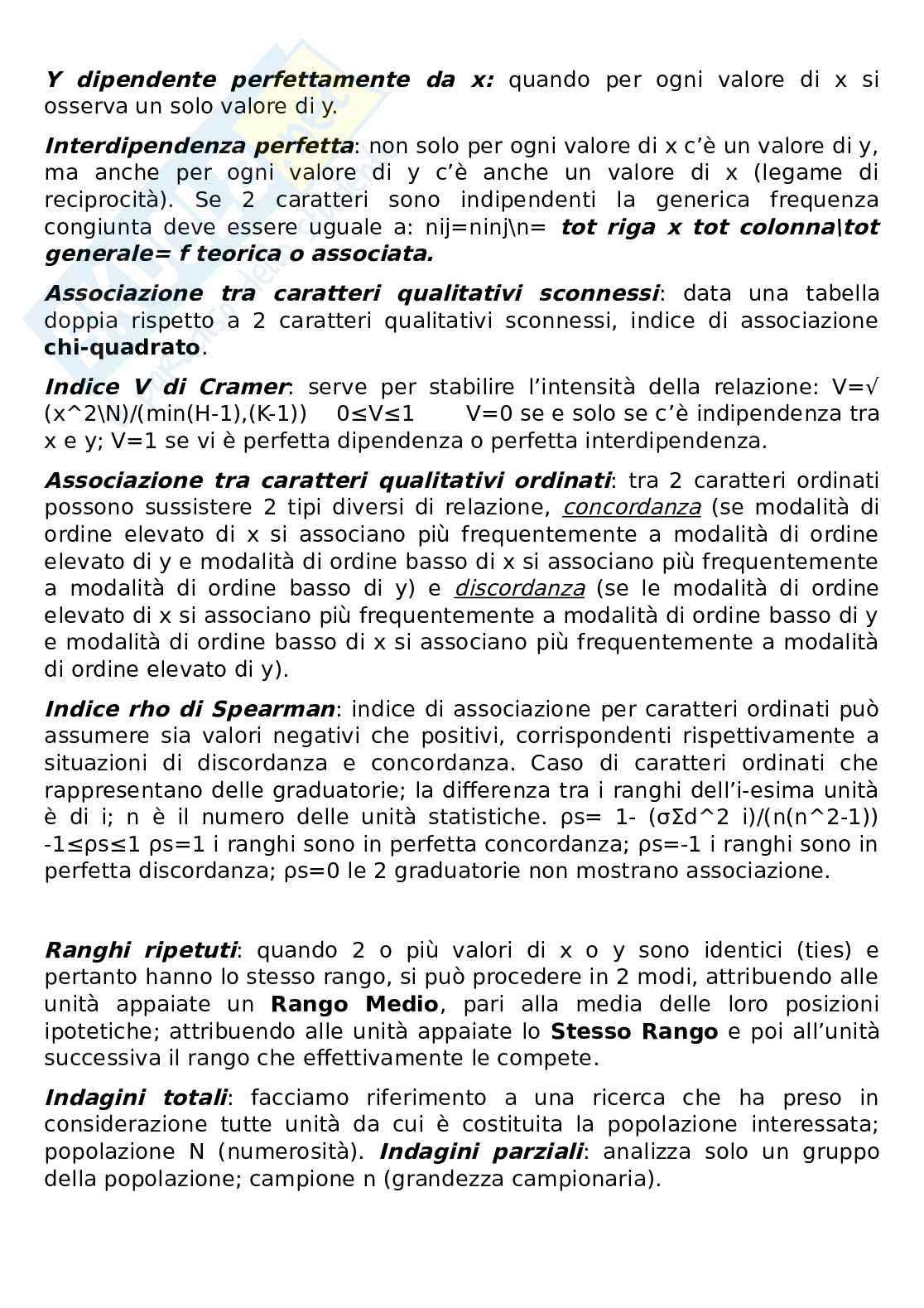 Y dipendente perfettamente da x: quando per ogni valore di x si osserva un solo valore di y.

Interdipendenza perfetta: non solo per ogni valore di x c'è un valore di y, ma anche per ogni valore di y c'è anche un valore di x (legame di reciprocità). Se 2 caratteri sono indipendenti la generica frequenza congiunta deve essere uguale a: nij=ninj\n= tot riga x tot colonna\tot generale= f teorica o associata.

Associazione tra caratteri qualitativi sconnessi: data una tabella doppia rispetto a 2 caratteri qualitativi sconnessi, indice di associazione chi-quadrato.

Indice V di Cramer: serve per stabilire l'intensità della relazione: V=√(x^2\N)/(min(H-1),(K-1)) 0≤V≤1 V=0 se e solo se c'è indipendenza tra x e y; V=1 se vi è perfetta dipendenza o perfetta interdipendenza.

Associazione tra caratteri qualitativi ordinati: tra 2 caratteri ordinati possono sussistere 2 tipi diversi di relazione, concordanza (se modalità di ordine elevato di x si associano più frequentemente a modalità di ordine elevato di y e modalità di ordine basso di x si associano più frequentemente a modalità di ordine basso di y) e discordanza (se le modalità di ordine elevato di x si associano più frequentemente a modalità di ordine basso di y e modalità di ordine basso di x si associano più frequentemente a modalità di ordine elevato di y).

Indice rho di Spearman: indice di associazione per caratteri ordinati può assumere sia valori negativi che positivi, corrispondenti rispettivamente a situazioni di discordanza e concordanza. Caso di caratteri ordinati che rappresentano delle graduatorie; la differenza tra i ranghi dell'i-esima unità è di i; n è il numero delle unità statistiche. ρs= 1- (σΣd^2 i)/(n(n^2-1)) -1≤ρs≤1 ρs=1 i ranghi sono in perfetta concordanza; ρs=-1 i ranghi sono in perfetta discordanza; ρs=0 le 2 graduatorie non mostrano associazione.

Ranghi ripetuti: quando 2 o più valori di x o y sono identici (ties) e pertanto hanno lo stesso rango, si può procedere in 2 modi, attribuendo alle unità appaiate un Rango Medio, pari alla media delle loro posizioni ipotetiche; attribuendo alle unità appaiate lo Stesso Rango e poi all'unità successiva il rango che effettivamente le compete.

Indagini totali: facciamo riferimento a una ricerca che ha preso in considerazione tutte unità da cui è costituita la popolazione interessata; popolazione N (numerosità). Indagini parziali: analizza solo un gruppo della popolazione; campione n (grandezza campionaria).